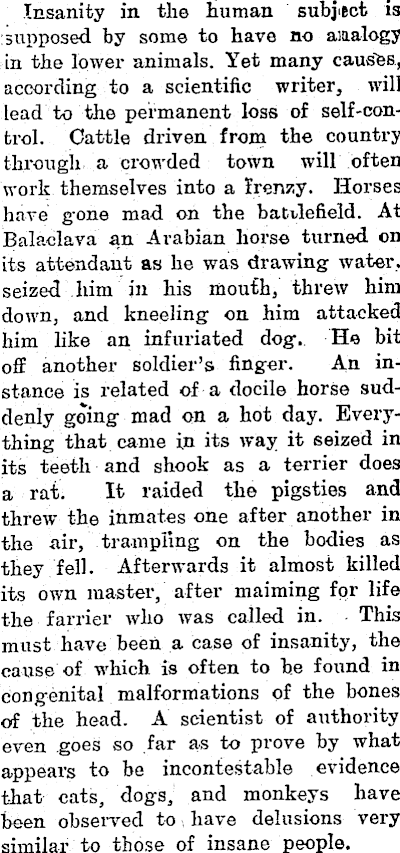 Insanity in the human subject is supposed by some to have no analogy in the lower animals. Yet many causes, according to a scientific writer, will lead to the permanent loss of self-control. Cattle driven from the country through a crowded town will often work themselves into a frenzy. Horses have gone mad on the battlefield. At Balaclava an Arabian horse turned on its attendant as he was drawing water, seized him in his mouth, threw him down, and kneeling on him attacked him like an infuriated dog. He bit off another soldier's finger. An instance is related of a docile horse suddenly going mad on a hot day. Everything that came in its way it seized in its teeth and shook as a terrier does a rat. It raided the pigsties and threw the inmates one after another in the air, trampling on the bodies as they fell. Afterwards it almost killed its own master, after maiming for life the farrier who was called in. This must have been a case of insanity, the cause of which is often to be found in congenital malformations of the bones of the head. A scientist of authority even goes so far as to prove by what appears to be incontestable evidence that cats, dogs, and monkeys have been observed to have delusions very similar to those of insane people.